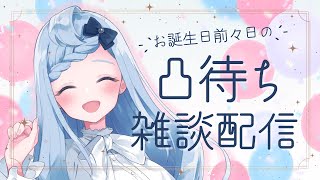 お誕生日前々日の

凸待ち

雑談配信